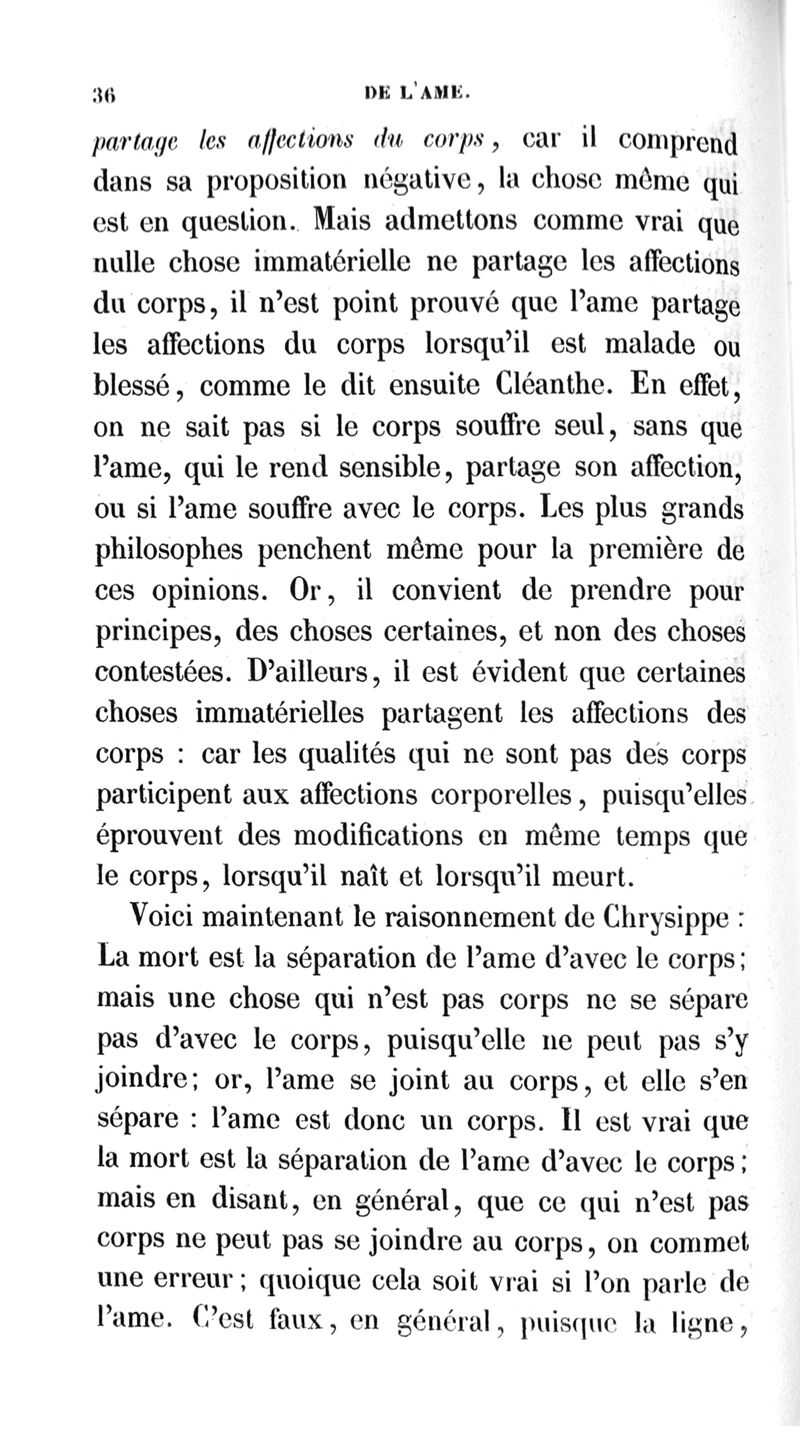 36 DE L'AME.

partage les affections du corps, car il comprend dans sa proposition négative, la chose même qui est en question. Mais admettons comme vrai que nulle chose immatérielle ne partage les affections du corps, il n'est point prouvé que l'ame partage les affections du corps lorsqu'il est malade ou blessé, comme le dit ensuite Cléanthe. En effet, on ne sait pas si le corps souffre seul, sans que l'ame, qui le rend sensible, partage son affection, ou si l'ame souffre avec le corps. Les plus grands philosophes penchent même pour la première de ces opinions. Or, il convient de prendre pour principes, des choses certaines, et non des choses contestées. D'ailleurs, il est évident que certaines choses immatérielles partagent les affections des corps : car les qualités qui ne sont pas des corps participent aux affections corporelles, puisqu'elles éprouvent des modifications en même temps que le corps, lorsqu'il naît et lorsqu'il meurt.

Voici maintenant le raisonnement de Chrysippe : La mort est la séparation de l'ame d'avec le corps; mais une chose qui n'est pas corps ne se sépare pas d'avec le corps, puisqu'elle ne peut pas s'y joindre; or, l'ame se joint au corps, et elle s'en sépare : l'ame est donc un corps. Il est vrai que la mort est la séparation de l'ame d'avec le corps; mais en disant, en général, que ce qui n'est pas corps ne peut pas se joindre au corps, on commet une erreur; quoique cela soit vrai si l'on parle de l'ame. C'est faux, en général, puisque la ligne,